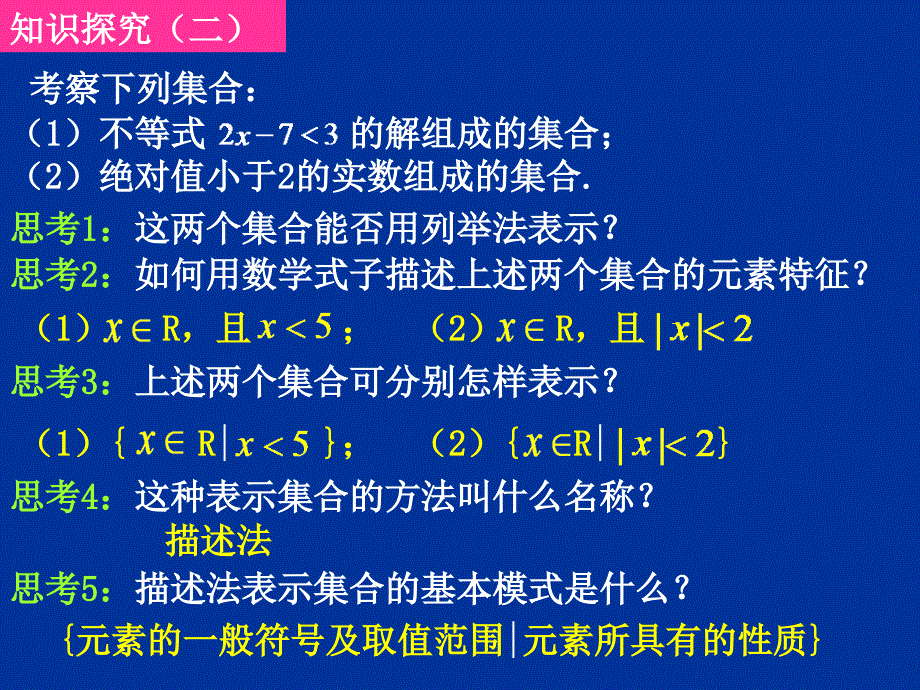 知识探究（二）

考察下列集合：
（1）不等式 $2x-7<3$ 的解组成的集合；
（2）绝对值小于2的实数组成的集合.

思考1：这两个集合能否用列举法表示？

思考2：如何用数学式子描述上述两个集合的元素特征？

（1）$x \in R$，且 $x<5$；　（2）$x \in R$，且 $|x|<2$

思考3：上述两个集合可分别怎样表示？

（1）$\{x \in R \mid x<5\}$；　（2）$\{x \in R \mid |x|<2\}$

思考4：这种表示集合的方法叫什么名称？

描述法

思考5：描述法表示集合的基本模式是什么？

{元素的一般符号及取值范围|元素所具有的性质}